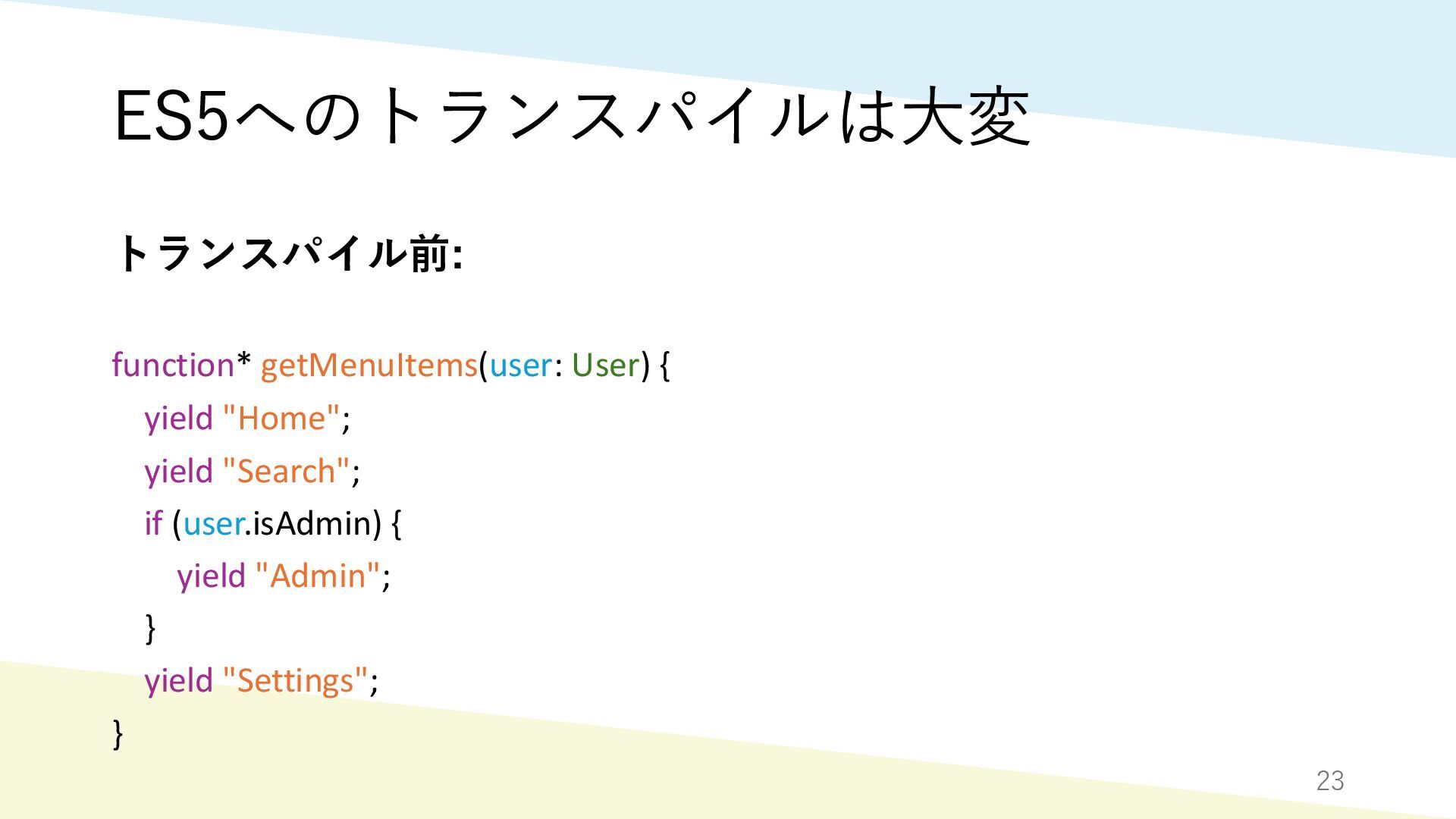 ES5へのトランスパイルは大変

トランスパイル前:

function* getMenuItems(user: User) {
  yield "Home";
  yield "Search";
  if (user.isAdmin) {
    yield "Admin";
  }
  yield "Settings";
}

23